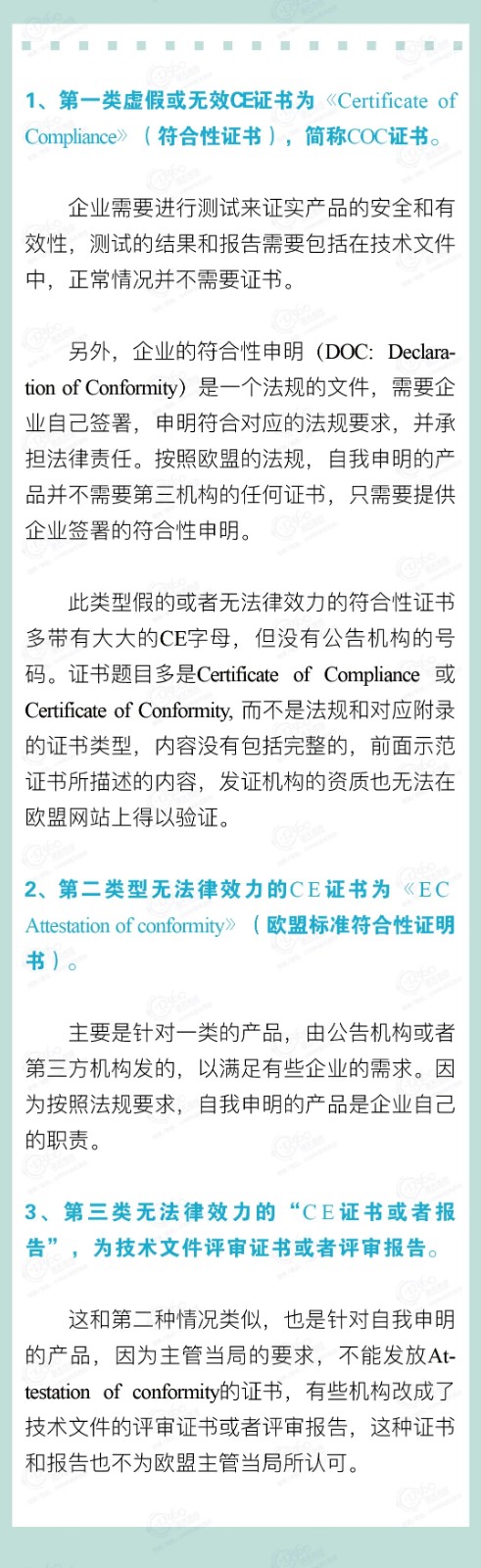 1、第一类虚假或无效CE证书为《Certificate of Compliance》（符合性证书），简称COC证书。

企业需要进行测试来证实产品的安全和有效性，测试的结果和报告需要包括在技术文件中，正常情况并不需要证书。

另外，企业的符合性申明（DOC: Declaration of Conformity）是一个法规的文件，需要企业自己签署，申明符合对应的法规要求，并承担法律责任。按照欧盟的法规，自我申明的产品并不需要第三机构的任何证书，只需要提供企业签署的符合性申明。

此类型假的或者无法律效力的符合性证书多带有大大的CE字母，但没有公告机构的号码。证书题目多是Certificate of Compliance 或 Certificate of Conformity, 而不是法规和对应附录的证书类型，内容没有包括完整的，前面示范证书所描述的内容，发证机构的资质也无法在欧盟网站上得以验证。

2、第二类型无法律效力的CE证书为《EC Attestation of conformity》（欧盟标准符合性证明书）。

主要是针对一类的产品，由公告机构或者第三方机构发的，以满足有些企业的需求。因为按照法规要求，自我申明的产品是企业自己的职责。

3、第三类无法律效力的“CE证书或者报告”，为技术文件评审证书或者评审报告。

这和第二种情况类似，也是针对自我申明的产品，因为主管当局的要求，不能发放Attestation of conformity的证书，有些机构改成了技术文件的评审证书或者评审报告，这种证书和报告也不为欧盟主管当局所认可。